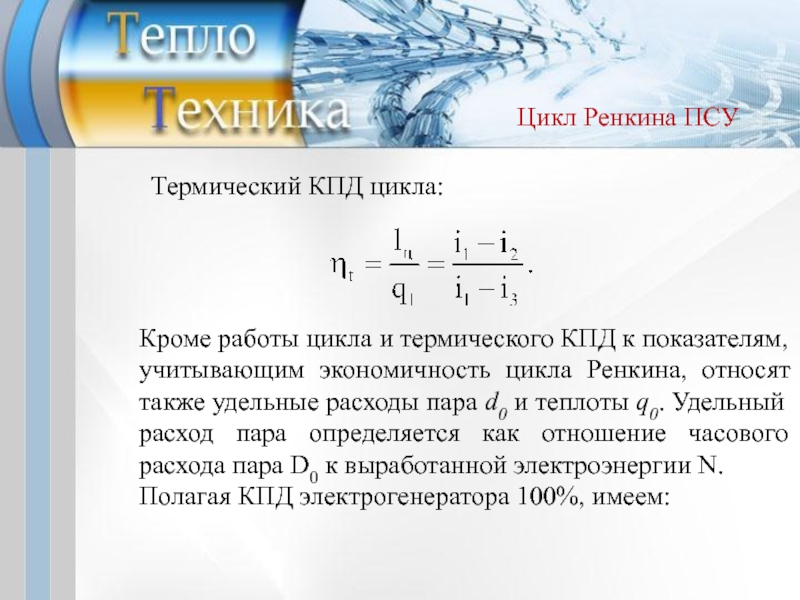 Тепло
Техника

Цикл Ренкина ПСУ

Термический КПД цикла:

$\eta_t = \frac{l_ц}{q_1} = \frac{i_1 - i_2}{i_1 - i_3}.$

Кроме работы цикла и термического КПД к показателям, учитывающим экономичность цикла Ренкина, относят также удельные расходы пара $d_0$ и теплоты $q_0$. Удельный расход пара определяется как отношение часового расхода пара $D_0$ к выработанной электроэнергии N. Полагая КПД электрогенератора 100%, имеем: